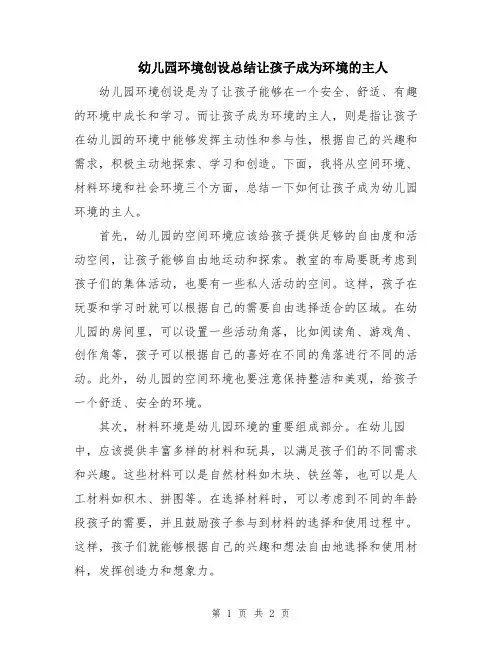 幼儿园环境创设总结让孩子成为环境的主人

幼儿园环境创设是为了让孩子能够在一个安全、舒适、有趣的环境中成长和学习。而让孩子成为环境的主人，则是指让孩子在幼儿园的环境中能够发挥主动性和参与性，根据自己的兴趣和需求，积极主动地探索、学习和创造。下面，我将从空间环境、材料环境和社会环境三个方面，总结一下如何让孩子成为幼儿园环境的主人。

首先，幼儿园的空间环境应该给孩子提供足够的自由度和活动空间，让孩子能够自由地运动和探索。教室的布局要既考虑到孩子们的集体活动，也要有一些私人活动的空间。这样，孩子在玩耍和学习时就可以根据自己的需要自由选择适合的区域。在幼儿园的房间里，可以设置一些活动角落，比如阅读角、游戏角、创作角等，孩子可以根据自己的喜好在不同的角落进行不同的活动。此外，幼儿园的空间环境也要注意保持整洁和美观，给孩子一个舒适、安全的环境。

其次，材料环境是幼儿园环境的重要组成部分。在幼儿园中，应该提供丰富多样的材料和玩具，以满足孩子们的不同需求和兴趣。这些材料可以是自然材料如木块、铁丝等，也可以是人工材料如积木、拼图等。在选择材料时，可以考虑到不同的年龄段孩子的需要，并且鼓励孩子参与到材料的选择和使用过程中。这样，孩子们就能够根据自己的兴趣和想法自由地选择和使用材料，发挥创造力和想象力。

第 1 页 共 2 页